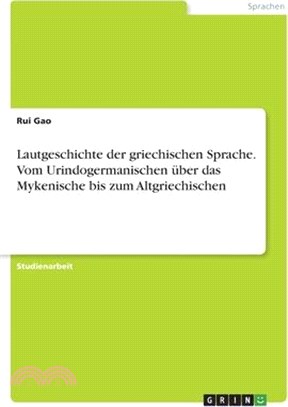 Sprachen

Rui Gao

Lautgeschichte der griechischen Sprache. Vom Urindogermanischen über das Mykenische bis zum Altgriechischen

Studienarbeit

GRIN